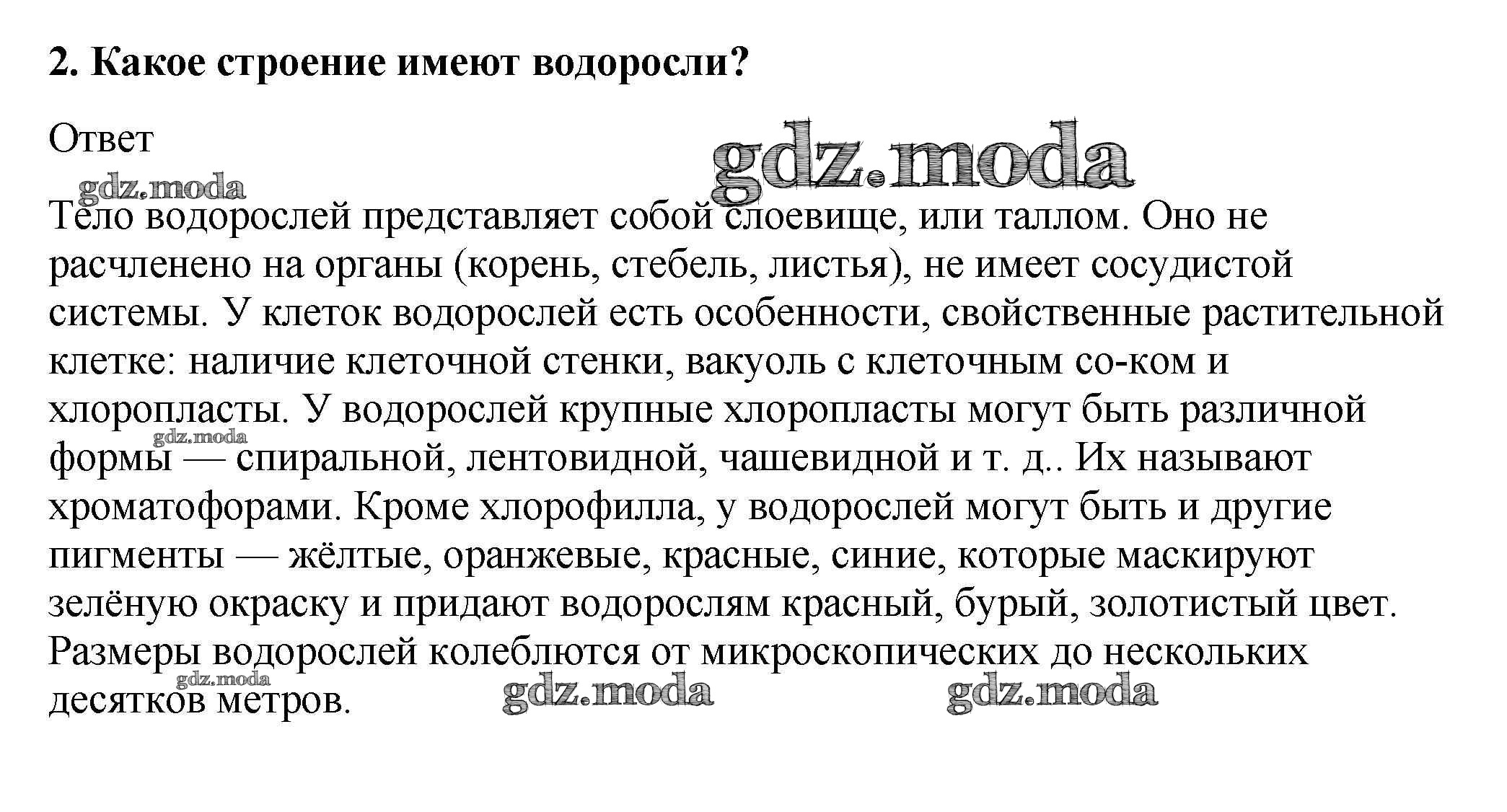 2. Какое строение имеют водоросли?

Ответ

gdz.moda

gdz.moda

Тело водорослей представляет собой слоевище, или таллом. Оно не расчленено на органы (корень, стебель, листья), не имеет сосудистой системы. У клеток водорослей есть особенности, свойственные растительной клетке: наличие клеточной стенки, вакуоль с клеточным со-ком и хлоропласты. У водорослей крупные хлоропласты могут быть различной формы — спиральной, лентовидной, чашевидной и т. д.. Их называют хроматофорами. Кроме хлорофилла, у водорослей могут быть и другие пигменты — жёлтые, оранжевые, красные, синие, которые маскируют зелёную окраску и придают водорослям красный, бурый, золотистый цвет. Размеры водорослей колеблются от микроскопических до нескольких десятков метров.

gdz.moda

gdz.moda

gdz.moda

gdz.moda